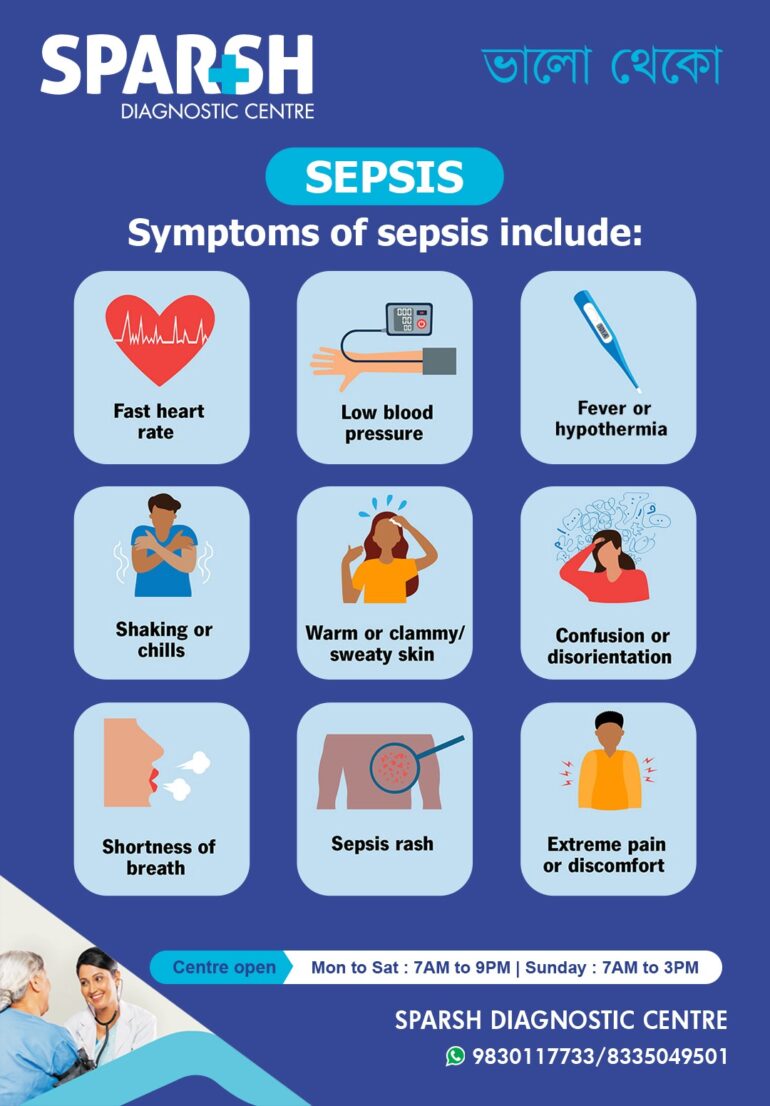 SPARSH
DIAGNOSTIC CENTRE

ভালো থেকো

SEPSIS

Symptoms of sepsis include:

Fast heart rate

Low blood pressure

Fever or hypothermia

Shaking or chills

Warm or clammy/ sweaty skin

Confusion or disorientation

Shortness of breath

Sepsis rash

Extreme pain or discomfort

Centre open Mon to Sat : 7AM to 9PM | Sunday : 7AM to 3PM

SPARSH DIAGNOSTIC CENTRE
9830117733/8335049501